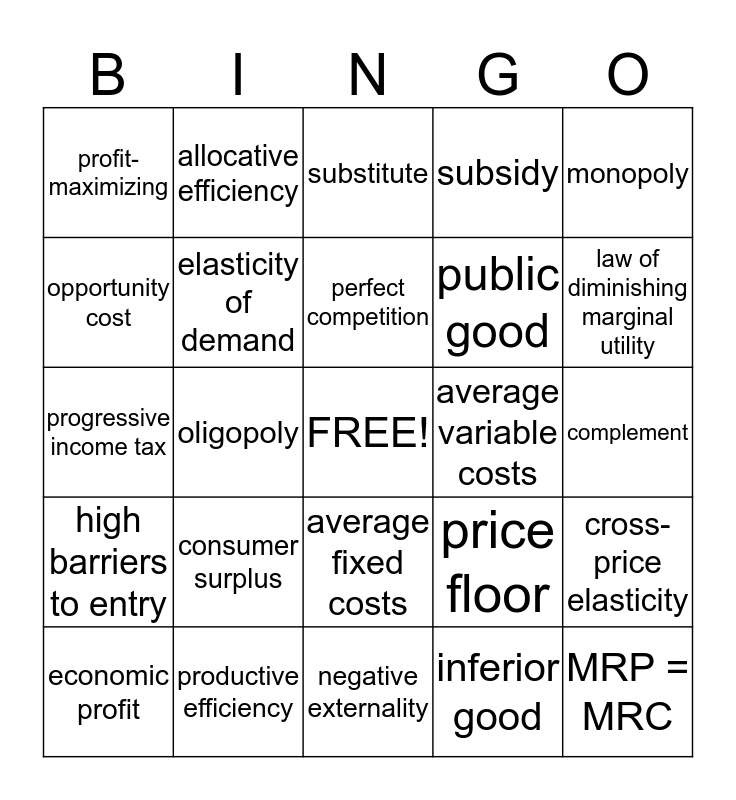 | B | I | N | G | O |
|---|---|---|---|---|
| profit-maximizing | allocative efficiency | substitute | subsidy | monopoly |
| opportunity cost | elasticity of demand | perfect competition | public good | law of diminishing marginal utility |
| progressive income tax | oligopoly | FREE! | average variable costs | complement |
| high barriers to entry | consumer surplus | average fixed costs | price floor | cross-price elasticity |
| economic profit | productive efficiency | negative externality | inferior good | MRP = MRC |